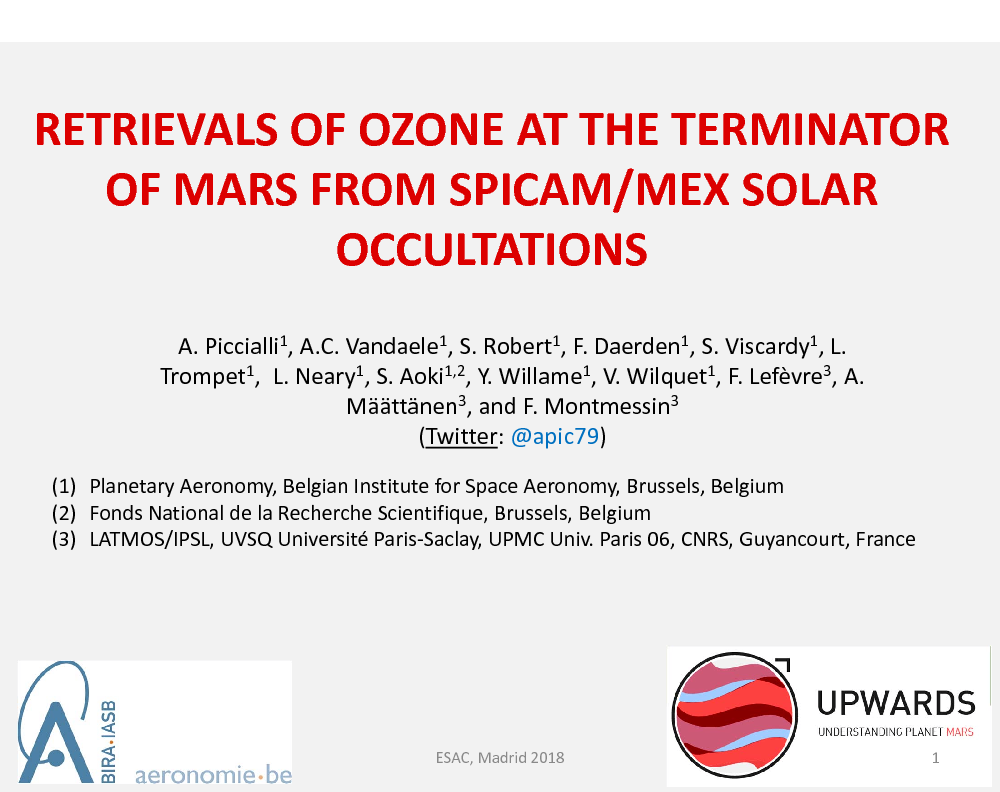 RETRIEVALS OF OZONE AT THE TERMINATOR OF MARS FROM SPICAM/MEX SOLAR OCCULTATIONS

A. Piccialli$^1$, A.C. Vandaele$^1$, S. Robert$^1$, F. Daerden$^1$, S. Viscardy$^1$, L. Trompet$^1$, L. Neary$^1$, S. Aoki$^{1,2}$, Y. Willame$^1$, V. Wilquet$^1$, F. Lefèvre$^3$, A. Määttänen$^3$, and F. Montmessin$^3$
(Twitter: @apic79)

(1) Planetary Aeronomy, Belgian Institute for Space Aeronomy, Brussels, Belgium
(2) Fonds National de la Recherche Scientifique, Brussels, Belgium
(3) LATMOS/IPSL, UVSQ Université Paris-Saclay, UPMC Univ. Paris 06, CNRS, Guyancourt, France

BIRA·IASB
aeronomie·be

ESAC, Madrid 2018

UPWARDS
UNDERSTANDING PLANET MARS

1